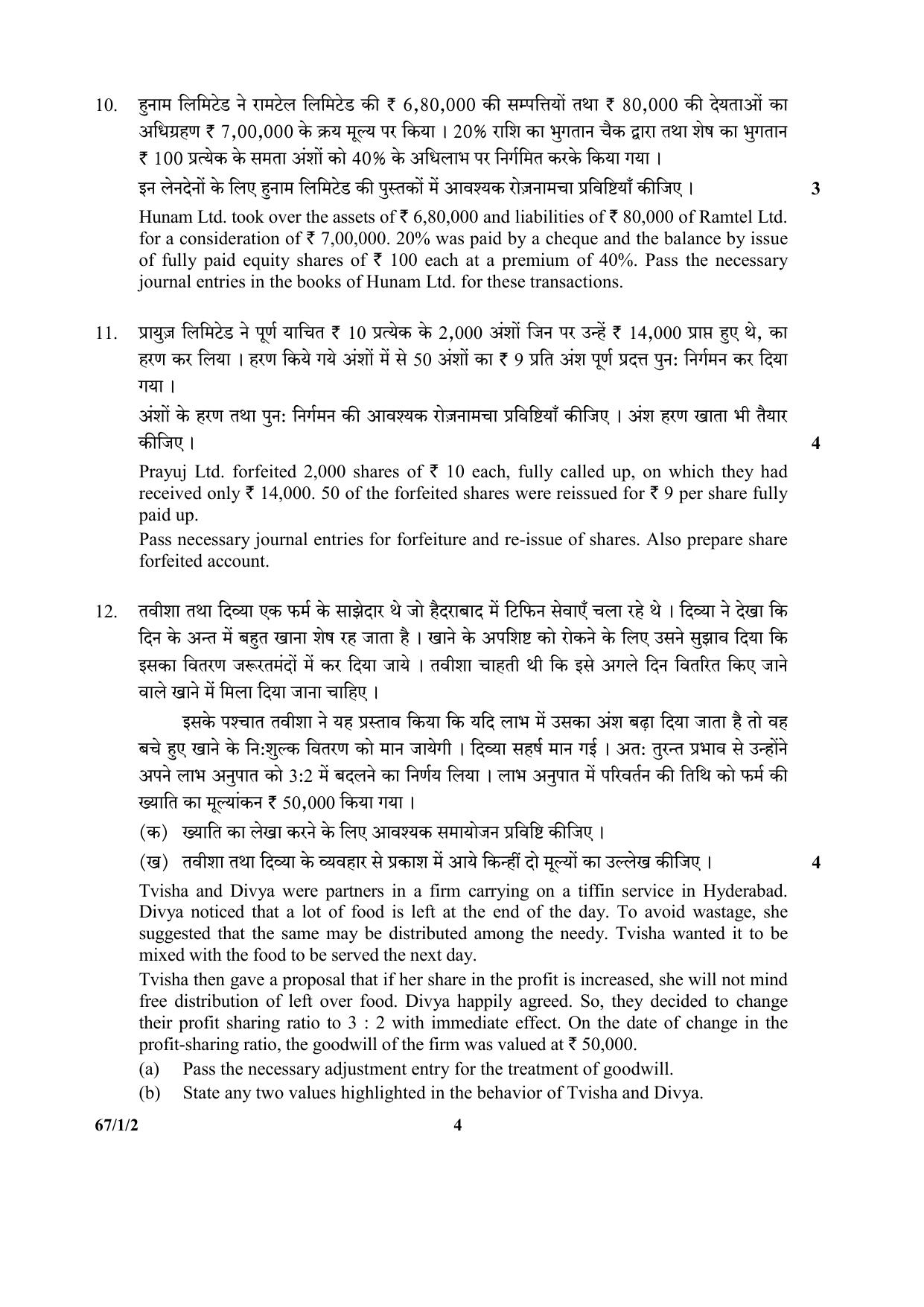 10. हुनाम लिमिटेड ने रामटेल लिमिटेड की ₹ 6,80,000 की सम्पत्तियों तथा ₹ 80,000 की देयताओं का अधिग्रहण ₹ 7,00,000 के क्रय मूल्य पर किया । 20% राशि का भुगतान चैक द्वारा तथा शेष का भुगतान ₹ 100 प्रत्येक के समता अंशों को 40% के अधिलाभ पर निर्गमित करके किया गया ।

इन लेनदेनों के लिए हुनाम लिमिटेड की पुस्तकों में आवश्यक रोज़नामचा प्रविष्टियाँ कीजिए । 3

Hunam Ltd. took over the assets of ₹ 6,80,000 and liabilities of ₹ 80,000 of Ramtel Ltd. for a consideration of ₹ 7,00,000. 20% was paid by a cheque and the balance by issue of fully paid equity shares of ₹ 100 each at a premium of 40%. Pass the necessary journal entries in the books of Hunam Ltd. for these transactions.

11. प्रायुज़ लिमिटेड ने पूर्ण याचित ₹ 10 प्रत्येक के 2,000 अंशों जिन पर उन्हें ₹ 14,000 प्राप्त हुए थे, का हरण कर लिया । हरण किये गये अंशों में से 50 अंशों का ₹ 9 प्रति अंश पूर्ण प्रदत्त पुन: निर्गमन कर दिया गया ।

अंशों के हरण तथा पुन: निर्गमन की आवश्यक रोज़नामचा प्रविष्टियाँ कीजिए । अंश हरण खाता भी तैयार कीजिए । 4

Prayuj Ltd. forfeited 2,000 shares of ₹ 10 each, fully called up, on which they had received only ₹ 14,000. 50 of the forfeited shares were reissued for ₹ 9 per share fully paid up.

Pass necessary journal entries for forfeiture and re-issue of shares. Also prepare share forfeited account.

12. तवीशा तथा दिव्या एक फर्म के साझेदार थे जो हैदराबाद में टिफिन सेवाएँ चला रहे थे । दिव्या ने देखा कि दिन के अन्त में बहुत खाना शेष रह जाता है । खाने के अपशिष्ट को रोकने के लिए उसने सुझाव दिया कि इसका वितरण जरूरतमंदों में कर दिया जाये । तवीशा चाहती थी कि इसे अगले दिन वितरित किए जाने वाले खाने में मिला दिया जाना चाहिए ।

इसके पश्चात तवीशा ने यह प्रस्ताव किया कि यदि लाभ में उसका अंश बढ़ा दिया जाता है तो वह बचे हुए खाने के नि:शुल्क वितरण को मान जायेगी । दिव्या सहर्ष मान गई । अत: तुरन्त प्रभाव से उन्होंने अपने लाभ अनुपात को 3:2 में बदलने का निर्णय लिया । लाभ अनुपात में परिवर्तन की तिथि को फर्म की ख्याति का मूल्यांकन ₹ 50,000 किया गया ।

(क) ख्याति का लेखा करने के लिए आवश्यक समायोजन प्रविष्टि कीजिए ।

(ख) तवीशा तथा दिव्या के व्यवहार से प्रकाश में आये किन्हीं दो मूल्यों का उल्लेख कीजिए । 4

Tvisha and Divya were partners in a firm carrying on a tiffin service in Hyderabad. Divya noticed that a lot of food is left at the end of the day. To avoid wastage, she suggested that the same may be distributed among the needy. Tvisha wanted it to be mixed with the food to be served the next day.

Tvisha then gave a proposal that if her share in the profit is increased, she will not mind free distribution of left over food. Divya happily agreed. So, they decided to change their profit sharing ratio to 3 : 2 with immediate effect. On the date of change in the profit-sharing ratio, the goodwill of the firm was valued at ₹ 50,000.

(a) Pass the necessary adjustment entry for the treatment of goodwill.

(b) State any two values highlighted in the behavior of Tvisha and Divya.

67/1/2 4